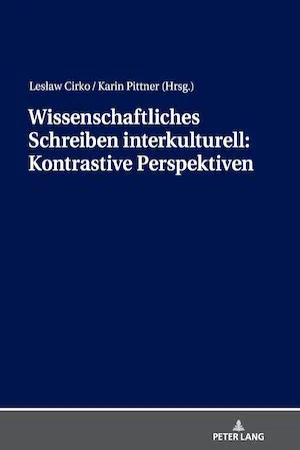 Leslaw Cirko / Karin Pittner (Hrsg.)

Wissenschaftliches Schreiben interkulturell: Kontrastive Perspektiven

PETER LANG